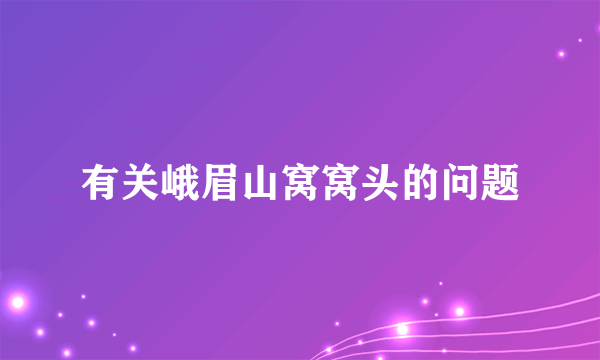 有关峨眉山窝窝头的问题